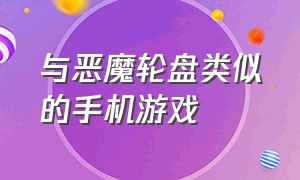 与恶魔轮盘类似的手机游戏